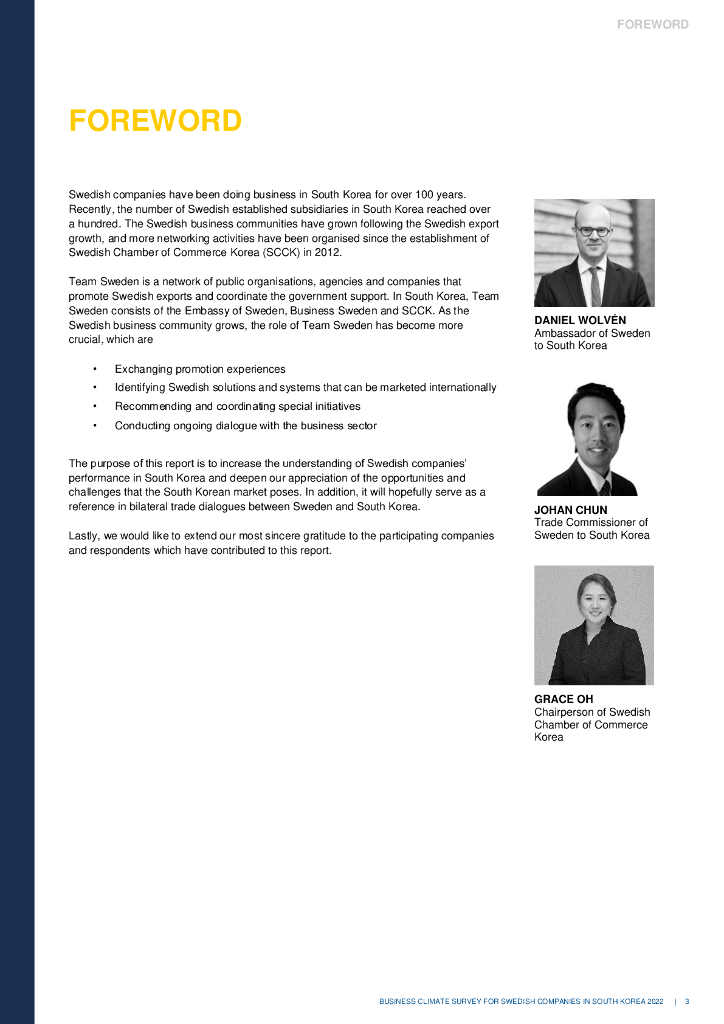 FOREWORD

FOREWORD

Swedish companies have been doing business in South Korea for over 100 years. Recently, the number of Swedish established subsidiaries in South Korea reached over a hundred. The Swedish business communities have grown following the Swedish export growth, and more networking activities have been organised since the establishment of Swedish Chamber of Commerce Korea (SCCK) in 2012.

Team Sweden is a network of public organisations, agencies and companies that promote Swedish exports and coordinate the government support. In South Korea, Team Sweden consists of the Embassy of Sweden, Business Sweden and SCCK. As the Swedish business community grows, the role of Team Sweden has become more crucial, which are

• Exchanging promotion experiences
• Identifying Swedish solutions and systems that can be marketed internationally
• Recommending and coordinating special initiatives
• Conducting ongoing dialogue with the business sector

The purpose of this report is to increase the understanding of Swedish companies' performance in South Korea and deepen our appreciation of the opportunities and challenges that the South Korean market poses. In addition, it will hopefully serve as a reference in bilateral trade dialogues between Sweden and South Korea.

Lastly, we would like to extend our most sincere gratitude to the participating companies and respondents which have contributed to this report.

DANIEL WOLVÉN
Ambassador of Sweden to South Korea

JOHAN CHUN
Trade Commissioner of Sweden to South Korea

GRACE OH
Chairperson of Swedish Chamber of Commerce Korea

BUSINESS CLIMATE SURVEY FOR SWEDISH COMPANIES IN SOUTH KOREA 2022 | 3